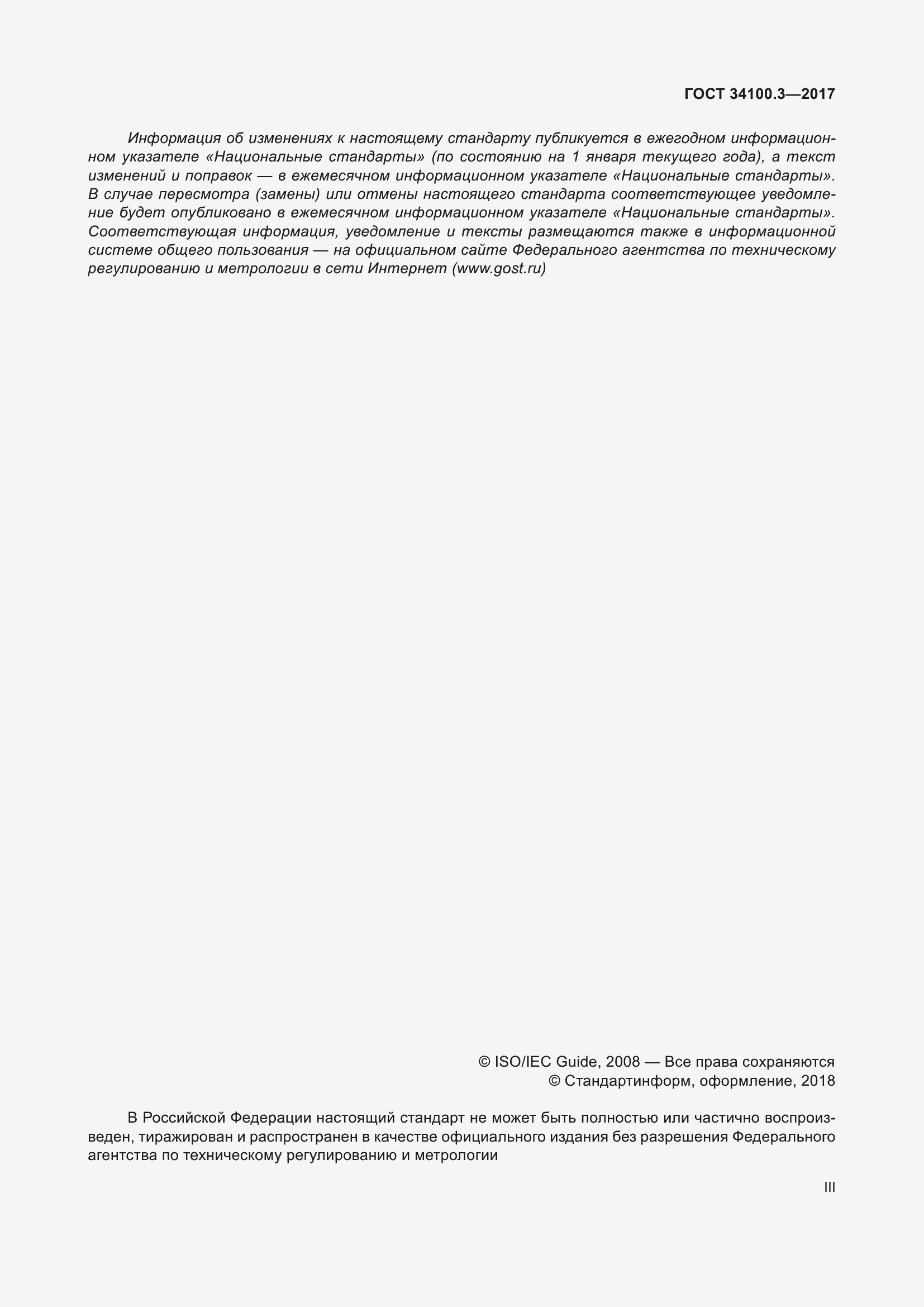 ГОСТ 34100.3—2017

Информация об изменениях к настоящему стандарту публикуется в ежегодном информационном указателе «Национальные стандарты» (по состоянию на 1 января текущего года), а текст изменений и поправок — в ежемесячном информационном указателе «Национальные стандарты». В случае пересмотра (замены) или отмены настоящего стандарта соответствующее уведомление будет опубликовано в ежемесячном информационном указателе «Национальные стандарты». Соответствующая информация, уведомление и тексты размещаются также в информационной системе общего пользования — на официальном сайте Федерального агентства по техническому регулированию и метрологии в сети Интернет (www.gost.ru)

© ISO/IEC Guide, 2008 — Все права сохраняются
© Стандартинформ, оформление, 2018

В Российской Федерации настоящий стандарт не может быть полностью или частично воспроизведен, тиражирован и распространен в качестве официального издания без разрешения Федерального агентства по техническому регулированию и метрологии

III